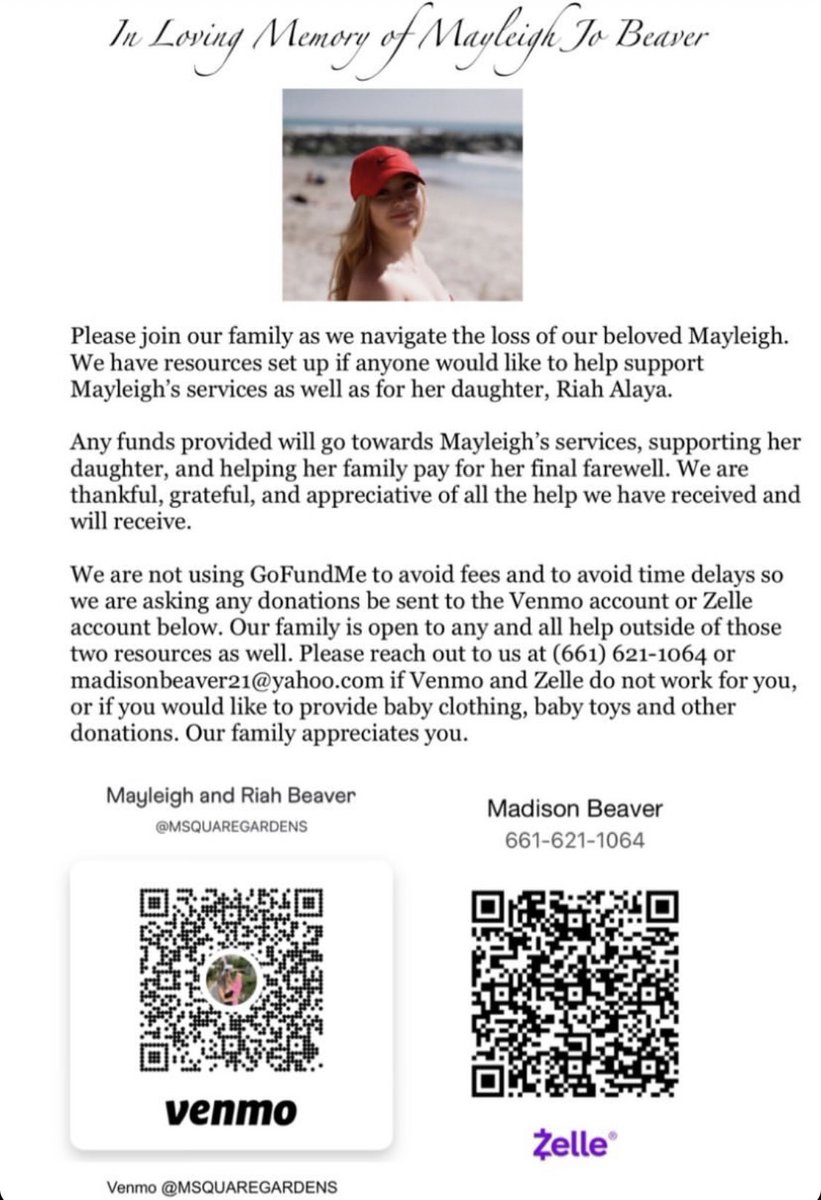 In Loving Memory of Mayleigh Jo Beaver

Please join our family as we navigate the loss of our beloved Mayleigh. We have resources set up if anyone would like to help support Mayleigh's services as well as for her daughter, Riah Alaya.

Any funds provided will go towards Mayleigh's services, supporting her daughter, and helping her family pay for her final farewell. We are thankful, grateful, and appreciative of all the help we have received and will receive.

We are not using GoFundMe to avoid fees and to avoid time delays so we are asking any donations be sent to the Venmo account or Zelle account below. Our family is open to any and all help outside of those two resources as well. Please reach out to us at (661) 621-1064 or madisonbeaver21@yahoo.com if Venmo and Zelle do not work for you, or if you would like to provide baby clothing, baby toys and other donations. Our family appreciates you.

Mayleigh and Riah Beaver
@MSQUAREGARDENS

venmo

Venmo @MSQUAREGARDENS

Madison Beaver
661-621-1064

Zelle®